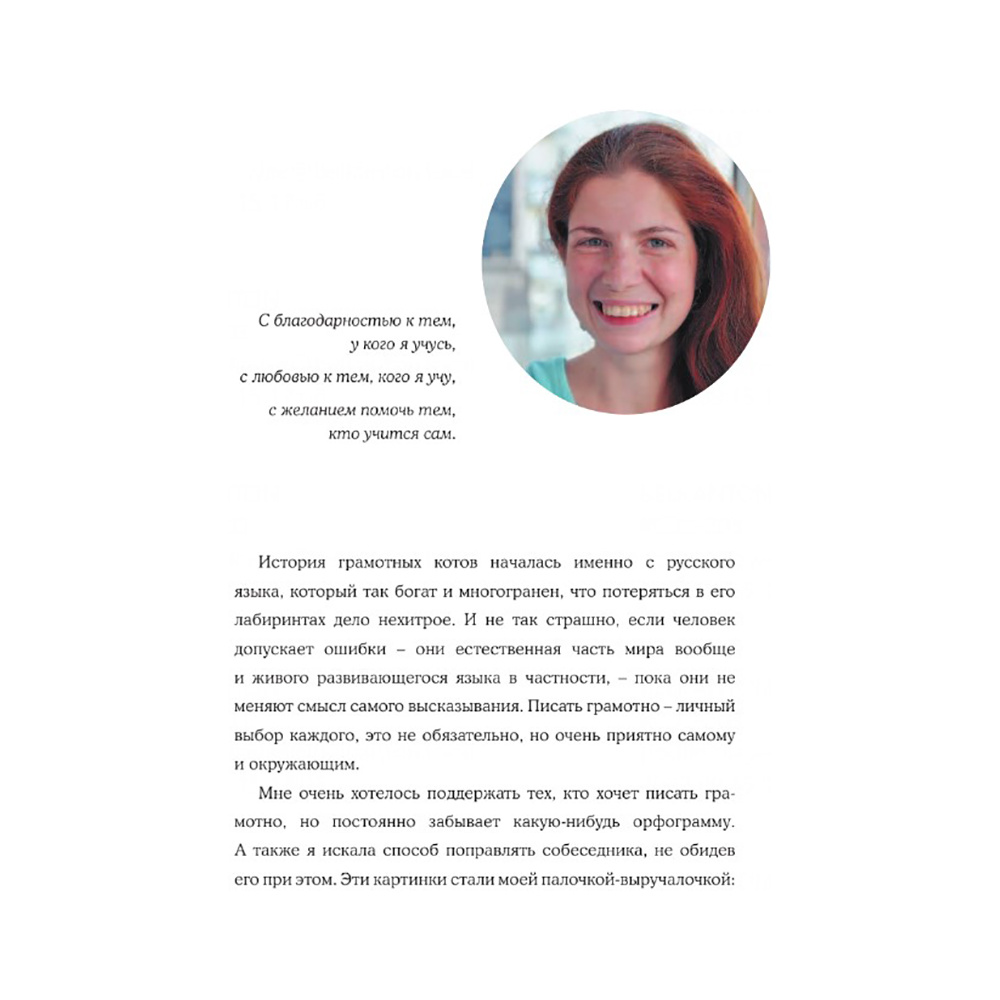 С благодарностью к тем,
у кого я учусь,
с любовью к тем, кого я учу,
с желанием помочь тем,
кто учится сам.

История грамотных котов началась именно с русского языка, который так богат и многогранен, что потеряться в его лабиринтах дело нехитрое. И не так страшно, если человек допускает ошибки – они естественная часть мира вообще и живого развивающегося языка в частности, – пока они не меняют смысл самого высказывания. Писать грамотно – личный выбор каждого, это не обязательно, но очень приятно самому и окружающим.

Мне очень хотелось поддержать тех, кто хочет писать грамотно, но постоянно забывает какую-нибудь орфограмму. А также я искала способ поправлять собеседника, не обидев его при этом. Эти картинки стали моей палочкой-выручалочкой: